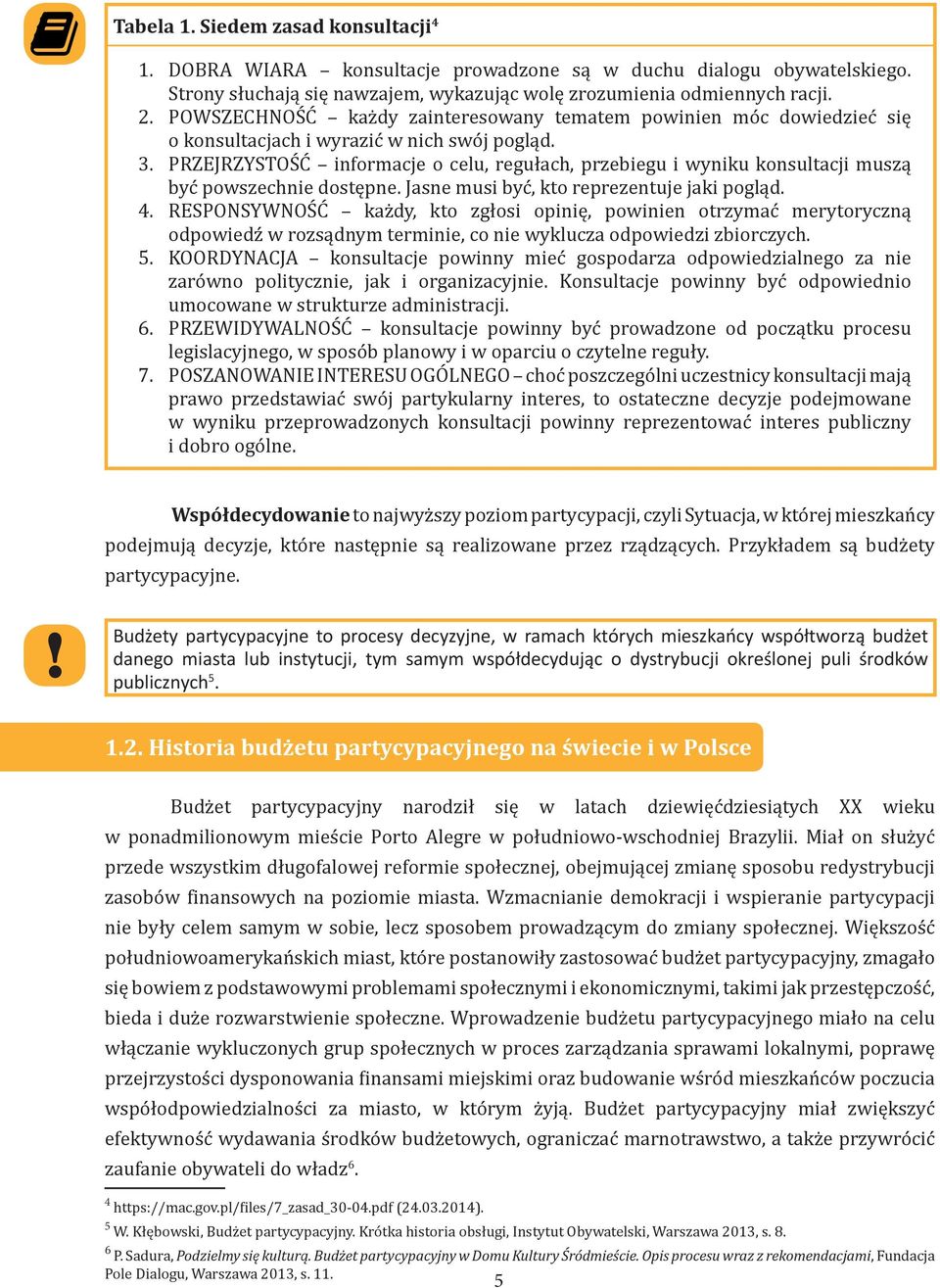 Tabela 1. Siedem zasad konsultacji$^4$

1. DOBRA WIARA – konsultacje prowadzone są w duchu dialogu obywatelskiego. Strony słuchają się nawzajem, wykazując wolę zrozumienia odmiennych racji.
2. POWSZECHNOŚĆ – każdy zainteresowany tematem powinien móc dowiedzieć się o konsultacjach i wyrazić w nich swój pogląd.
3. PRZEJRZYSTOŚĆ – informacje o celu, regułach, przebiegu i wyniku konsultacji muszą być powszechnie dostępne. Jasne musi być, kto reprezentuje jaki pogląd.
4. RESPONSYWNOŚĆ – każdy, kto zgłosi opinię, powinien otrzymać merytoryczną odpowiedź w rozsądnym terminie, co nie wyklucza odpowiedzi zbiorczych.
5. KOORDYNACJA – konsultacje powinny mieć gospodarza odpowiedzialnego za nie zarówno politycznie, jak i organizacyjnie. Konsultacje powinny być odpowiednio umocowane w strukturze administracji.
6. PRZEWIDYWALNOŚĆ – konsultacje powinny być prowadzone od początku procesu legislacyjnego, w sposób planowy i w oparciu o czytelne reguły.
7. POSZANOWANIE INTERESU OGÓLNEGO – choć poszczególni uczestnicy konsultacji mają prawo przedstawiać swój partykularny interes, to ostateczne decyzje podejmowane w wyniku przeprowadzonych konsultacji powinny reprezentować interes publiczny i dobro ogólne.

Współdecydowanie to najwyższy poziom partycypacji, czyli Sytuacja, w której mieszkańcy podejmują decyzje, które następnie są realizowane przez rządzących. Przykładem są budżety partycypacyjne.

Budżety partycypacyjne to procesy decyzyjne, w ramach których mieszkańcy współtworzą budżet danego miasta lub instytucji, tym samym współdecydując o dystrybucji określonej puli środków publicznych$^5$.

1.2. Historia budżetu partycypacyjnego na świecie i w Polsce

Budżet partycypacyjny narodził się w latach dziewięćdziesiątych XX wieku w ponadmilionowym mieście Porto Alegre w południowo-wschodniej Brazylii. Miał on służyć przede wszystkim długofalowej reformie społecznej, obejmującej zmianę sposobu redystrybucji zasobów finansowych na poziomie miasta. Wzmacnianie demokracji i wspieranie partycypacji nie były celem samym w sobie, lecz sposobem prowadzącym do zmiany społecznej. Większość południowoamerykańskich miast, które postanowiły zastosować budżet partycypacyjny, zmagało się bowiem z podstawowymi problemami społecznymi i ekonomicznymi, takimi jak przestępczość, bieda i duże rozwarstwienie społeczne. Wprowadzenie budżetu partycypacyjnego miało na celu włączanie wykluczonych grup społecznych w proces zarządzania sprawami lokalnymi, poprawę przejrzystości dysponowania finansami miejskimi oraz budowanie wśród mieszkańców poczucia współodpowiedzialności za miasto, w którym żyją. Budżet partycypacyjny miał zwiększyć efektywność wydawania środków budżetowych, ograniczać marnotrawstwo, a także przywrócić zaufanie obywateli do władz$^6$.

$^4$ https://mac.gov.pl/files/7_zasad_30-04.pdf (24.03.2014).
$^5$ W. Kłębowski, Budżet partycypacyjny. Krótka historia obsługi, Instytut Obywatelski, Warszawa 2013, s. 8.
$^6$ P. Sadura, Podzielmy się kulturą. Budżet partycypacyjny w Domu Kultury Śródmieście. Opis procesu wraz z rekomendacjami, Fundacja Pole Dialogu, Warszawa 2013, s. 11.

5